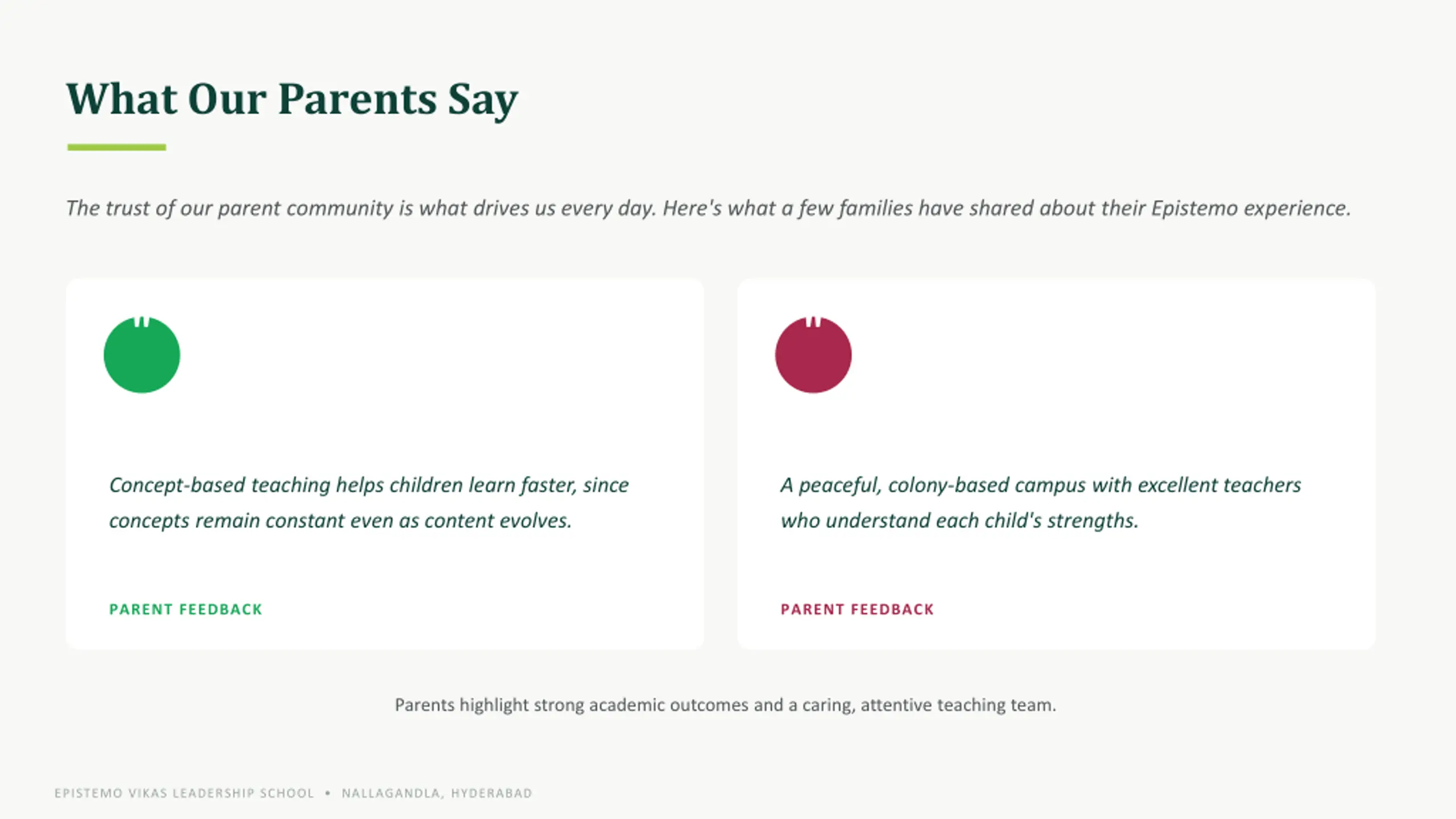 What Our Parents Say

The trust of our parent community is what drives us every day. Here's what a few families have shared about their Epistemo experience.

"

Concept-based teaching helps children learn faster, since concepts remain constant even as content evolves.

PARENT FEEDBACK

"

A peaceful, colony-based campus with excellent teachers who understand each child's strengths.

PARENT FEEDBACK

Parents highlight strong academic outcomes and a caring, attentive teaching team.

EPISTEMO VIKAS LEADERSHIP SCHOOL • NALLAGANDLA, HYDERABAD